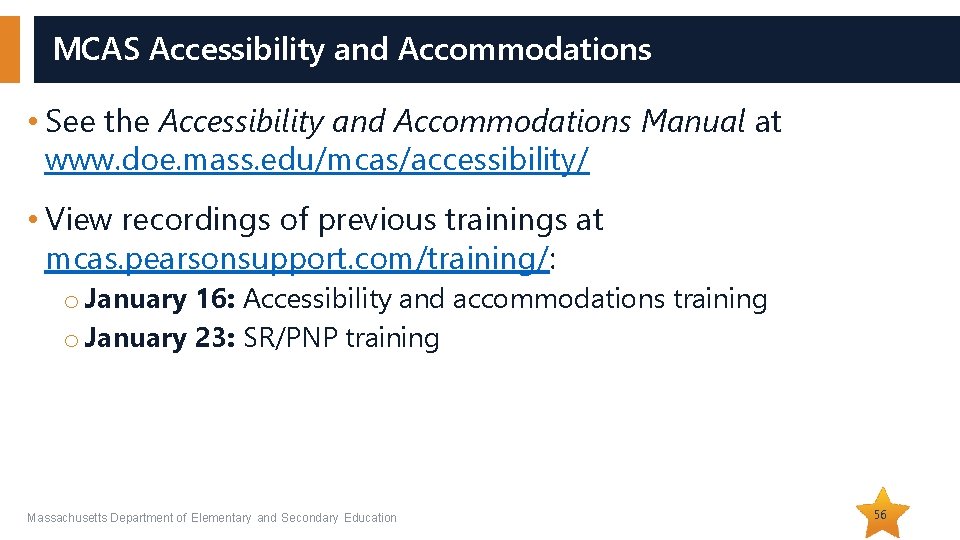 MCAS Accessibility and Accommodations

• See the Accessibility and Accommodations Manual at www.doe.mass.edu/mcas/accessibility/

• View recordings of previous trainings at mcas.pearsonsupport.com/training/:

o January 16: Accessibility and accommodations training
o January 23: SR/PNP training

Massachusetts Department of Elementary and Secondary Education

56